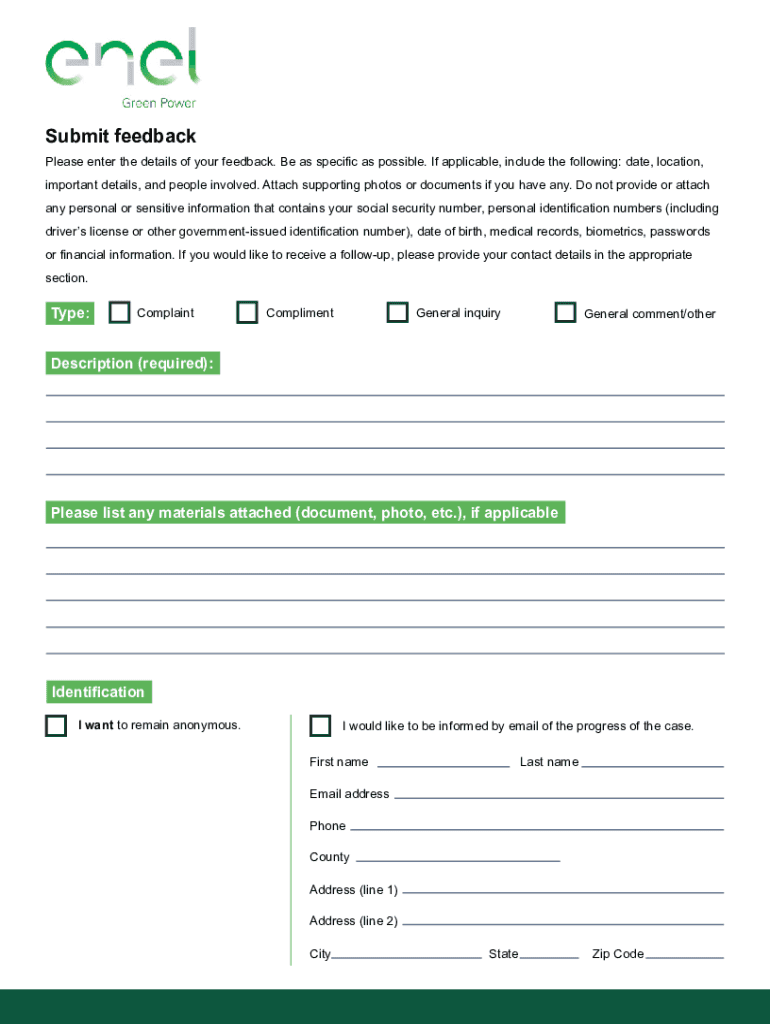 enel
Green Power

Submit feedback

Please enter the details of your feedback. Be as specific as possible. If applicable, include the following: date, location, important details, and people involved. Attach supporting photos or documents if you have any. Do not provide or attach any personal or sensitive information that contains your social security number, personal identification numbers (including driver's license or other government-issued identification number), date of birth, medical records, biometrics, passwords or financial information. If you would like to receive a follow-up, please provide your contact details in the appropriate section.

Type: Complaint Compliment General inquiry General comment/other

Description (required):

Please list any materials attached (document, photo, etc.), if applicable

Identification

I want to remain anonymous.

I would like to be informed by email of the progress of the case.

First name Last name

Email address

Phone

County

Address (line 1)

Address (line 2)

City State Zip Code